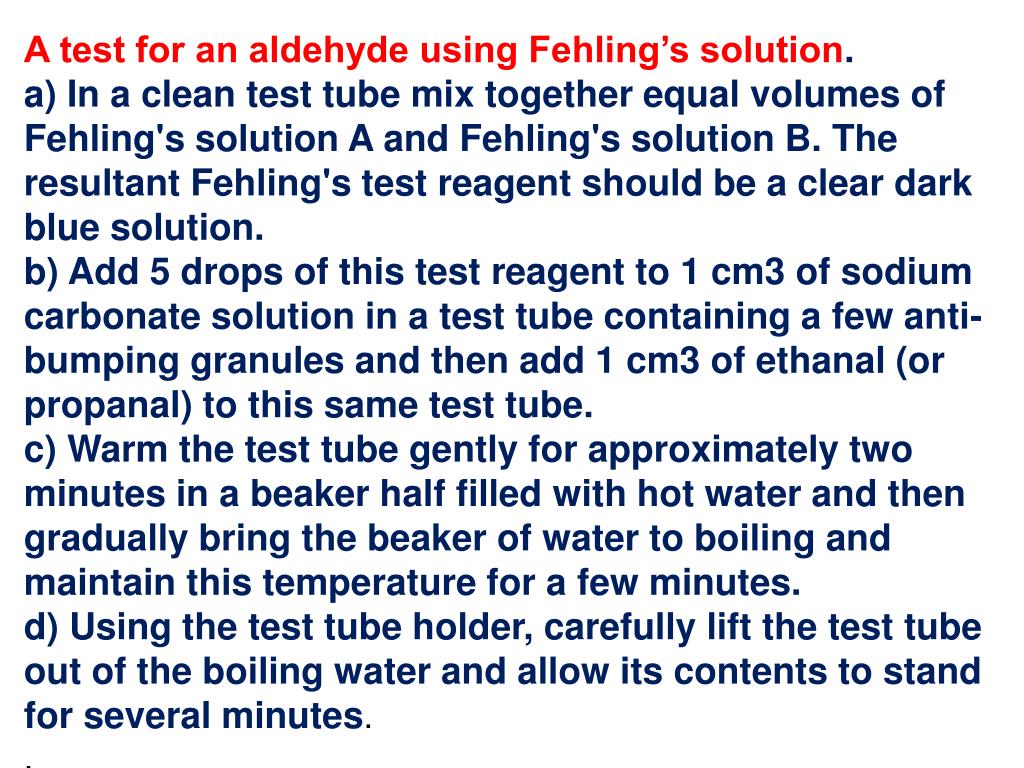 A test for an aldehyde using Fehling’s solution.
a) In a clean test tube mix together equal volumes of Fehling's solution A and Fehling's solution B. The resultant Fehling's test reagent should be a clear dark blue solution.
b) Add 5 drops of this test reagent to 1 cm3 of sodium carbonate solution in a test tube containing a few anti-bumping granules and then add 1 cm3 of ethanal (or propanal) to this same test tube.
c) Warm the test tube gently for approximately two minutes in a beaker half filled with hot water and then gradually bring the beaker of water to boiling and maintain this temperature for a few minutes.
d) Using the test tube holder, carefully lift the test tube out of the boiling water and allow its contents to stand for several minutes.
.